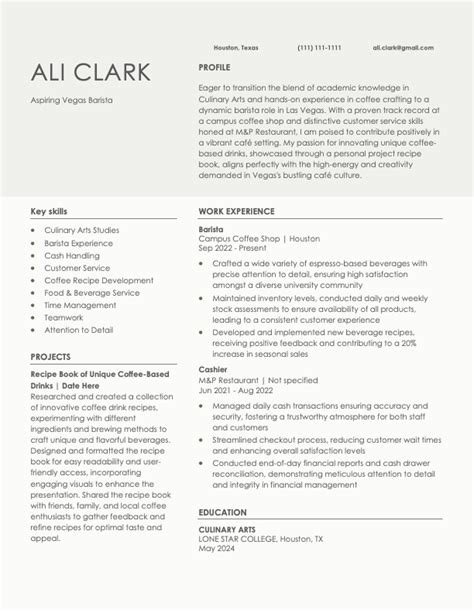 Houston, Texas (111) 111-1111 ali.clark@gmail.com

ALI CLARK

Aspiring Vegas Barista

PROFILE

Eager to transition the blend of academic knowledge in Culinary Arts and hands-on experience in coffee crafting to a dynamic barista role in Las Vegas. With a proven track record at a campus coffee shop and distinctive customer service skills honed at M&P Restaurant, I am poised to contribute positively in a vibrant café setting. My passion for innovating unique coffee-based drinks, showcased through a personal project recipe book, aligns perfectly with the high-energy and creativity demanded in Vegas's bustling café culture.

Key skills

- Culinary Arts Studies
- Barista Experience
- Cash Handling
- Customer Service
- Coffee Recipe Development
- Food & Beverage Service
- Time Management
- Teamwork
- Attention to Detail

PROJECTS

Recipe Book of Unique Coffee-Based Drinks | Date Here
Researched and created a collection of innovative coffee drink recipes, experimenting with different ingredients and brewing methods to craft unique and flavorful beverages. Designed and formatted the recipe book for easy readability and user-friendly access, incorporating engaging visuals to enhance the presentation. Shared the recipe book with friends, family, and local coffee enthusiasts to gather feedback and refine recipes for optimal taste and appeal.

WORK EXPERIENCE

Barista
Campus Coffee Shop | Houston
Sep 2022 - Present

- Crafted a wide variety of espresso-based beverages with precise attention to detail, ensuring high satisfaction amongst a diverse university community
- Maintained inventory levels, conducted daily and weekly stock assessments to ensure availability of all products, leading to a consistent customer experience
- Developed and implemented new beverage recipes, receiving positive feedback and contributing to a 20% increase in seasonal sales

Cashier
M&P Restaurant | Not specified
Jun 2021 - Aug 2022

- Managed daily cash transactions ensuring accuracy and security, fostering a trustworthy atmosphere for both staff and customers
- Streamlined checkout process, reducing customer wait times and enhancing overall satisfaction levels
- Conducted end-of-day financial reports and cash drawer reconciliation, demonstrating meticulous attention to detail and integrity in financial management

EDUCATION

CULINARY ARTS
LONE STAR COLLEGE, Houston, TX
May 2024